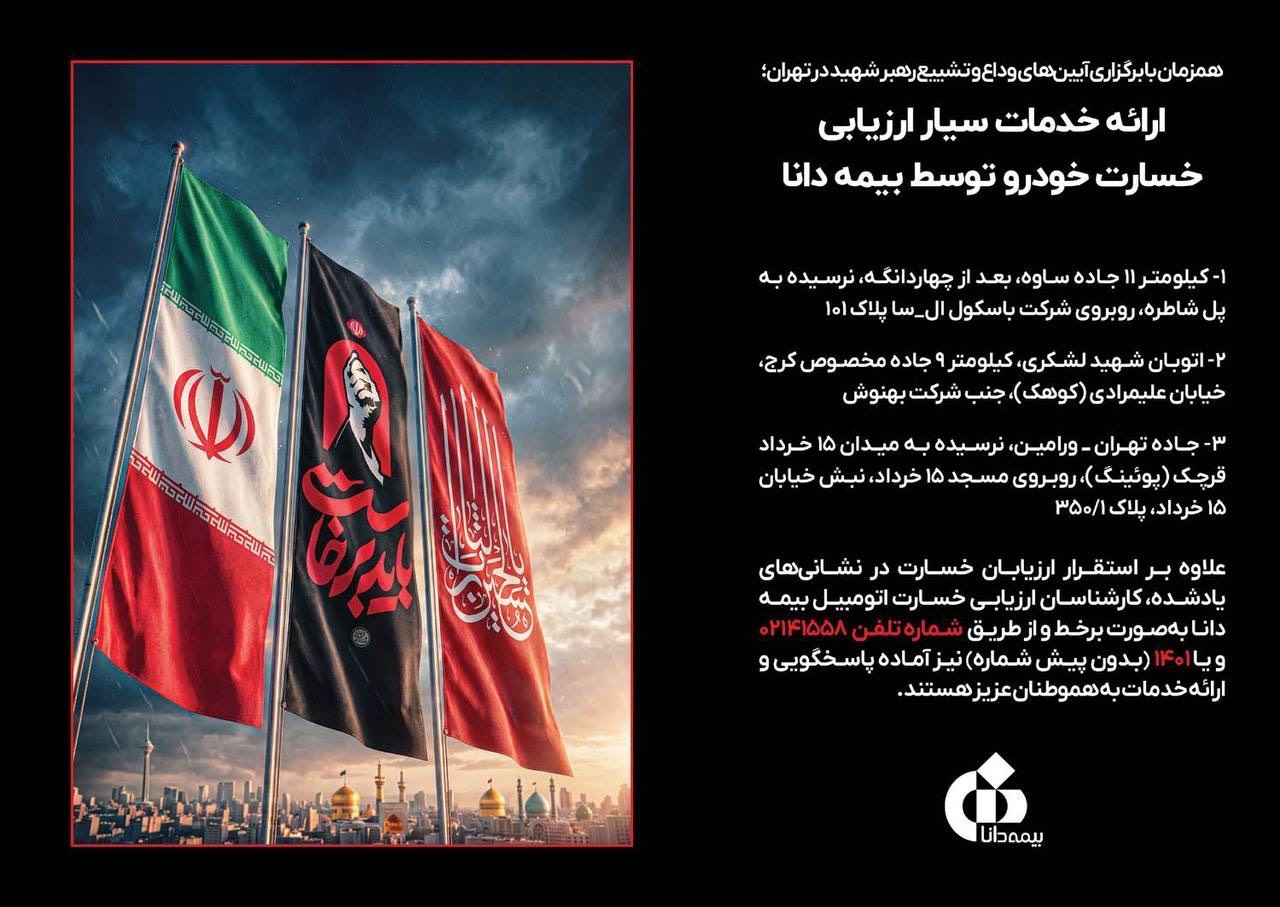 همزمان با برگزاری آیین‌های وداع و تشییع رهبر شهید در تهران؛

ارائه خدمات سیار ارزیابی خسارت خودرو توسط بیمه دانا

۱- کیلومتر ۱۱ جاده ساوه، بعد از چهاردانگه، نرسیده به پل شاطره، روبروی شرکت باسکول ال_سا پلاک ۱۰۱

۲- اتوبان شهید لشکری، کیلومتر ۹ جاده مخصوص کرج، خیابان علیمرادی (کوهک)، جنب شرکت بهنوش

۳- جاده تهران _ ورامین، نرسیده به میدان ۱۵ خرداد قرچک (پوئینگ)، روبروی مسجد ۱۵ خرداد، نبش خیابان ۱۵ خرداد، پلاک ۳۵۰/۱

علاوه بر استقرار ارزیابان خسارت در نشانی‌های یادشده، کارشناسان ارزیابی خسارت اتومبیل بیمه دانا به‌صورت برخط و از طریق شماره تلفن ۰۲۱۴۱۵۵۸ و یا ۱۴۰۱ (بدون پیش شماره) نیز آماده پاسخگویی و ارائه خدمات به هموطنان عزیز هستند.

بیمه دانا

باید برخاست